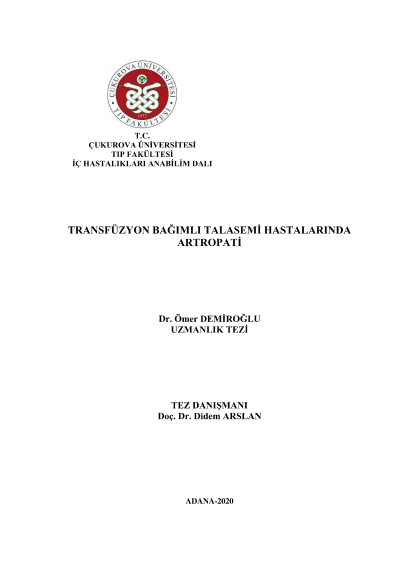 ÇUKUROVA ÜNİVERSİTESİ
TIP FAKÜLTESİ
1972

T.C.
ÇUKUROVA ÜNİVERSİTESİ
TIP FAKÜLTESİ
İÇ HASTALIKLARI ANABİLİM DALI

TRANSFÜZYON BAĞIMLI TALASEMİ HASTALARINDA ARTROPATİ

Dr. Ömer DEMİROĞLU
UZMANLIK TEZİ

TEZ DANIŞMANI
Doç. Dr. Didem ARSLAN

ADANA-2020